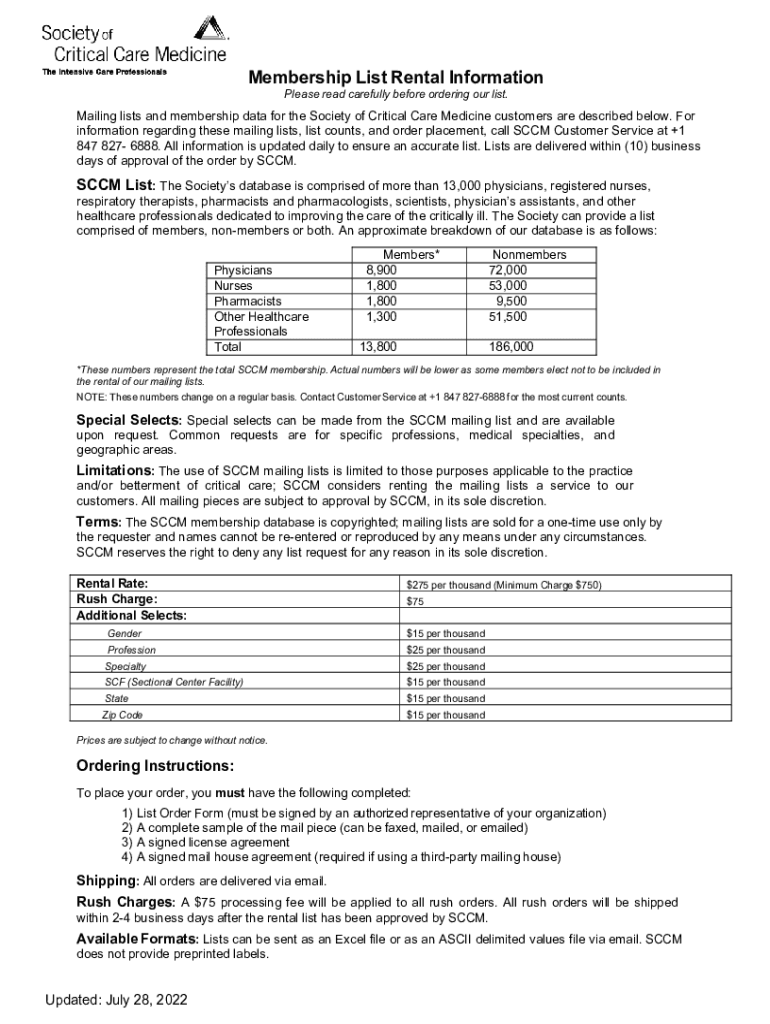 Society of Critical Care Medicine
The Intensive Care Professionals

Membership List Rental Information
Please read carefully before ordering our list.

Mailing lists and membership data for the Society of Critical Care Medicine customers are described below. For information regarding these mailing lists, list counts, and order placement, call SCCM Customer Service at +1 847 827- 6888. All information is updated daily to ensure an accurate list. Lists are delivered within (10) business days of approval of the order by SCCM.

SCCM List: The Society's database is comprised of more than 13,000 physicians, registered nurses, respiratory therapists, pharmacists and pharmacologists, scientists, physician's assistants, and other healthcare professionals dedicated to improving the care of the critically ill. The Society can provide a list comprised of members, non-members or both. An approximate breakdown of our database is as follows:

| | Members* | Nonmembers |
|---|---|---|
| Physicians | 8,900 | 72,000 |
| Nurses | 1,800 | 53,000 |
| Pharmacists | 1,800 | 9,500 |
| Other Healthcare Professionals | 1,300 | 51,500 |
| Total | 13,800 | 186,000 |

*These numbers represent the total SCCM membership. Actual numbers will be lower as some members elect not to be included in the rental of our mailing lists.
NOTE: These numbers change on a regular basis. Contact Customer Service at +1 847 827-6888 for the most current counts.

Special Selects: Special selects can be made from the SCCM mailing list and are available upon request. Common requests are for specific professions, medical specialties, and geographic areas.

Limitations: The use of SCCM mailing lists is limited to those purposes applicable to the practice and/or betterment of critical care; SCCM considers renting the mailing lists a service to our customers. All mailing pieces are subject to approval by SCCM, in its sole discretion.

Terms: The SCCM membership database is copyrighted; mailing lists are sold for a one-time use only by the requester and names cannot be re-entered or reproduced by any means under any circumstances. SCCM reserves the right to deny any list request for any reason in its sole discretion.

| Rental Rate: | $275 per thousand (Minimum Charge $750) |
|---|---|
| Rush Charge: | $75 |
| Additional Selects: | |
| Gender | $15 per thousand |
| Profession | $25 per thousand |
| Specialty | $25 per thousand |
| SCF (Sectional Center Facility) | $15 per thousand |
| State | $15 per thousand |
| Zip Code | $15 per thousand |

Prices are subject to change without notice.

Ordering Instructions:

To place your order, you must have the following completed:

1) List Order Form (must be signed by an authorized representative of your organization)
2) A complete sample of the mail piece (can be faxed, mailed, or emailed)
3) A signed license agreement
4) A signed mail house agreement (required if using a third-party mailing house)

Shipping: All orders are delivered via email.

Rush Charges: A $75 processing fee will be applied to all rush orders. All rush orders will be shipped within 2-4 business days after the rental list has been approved by SCCM.

Available Formats: Lists can be sent as an Excel file or as an ASCII delimited values file via email. SCCM does not provide preprinted labels.

Updated: July 28, 2022